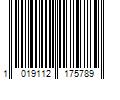 1 019112 175789